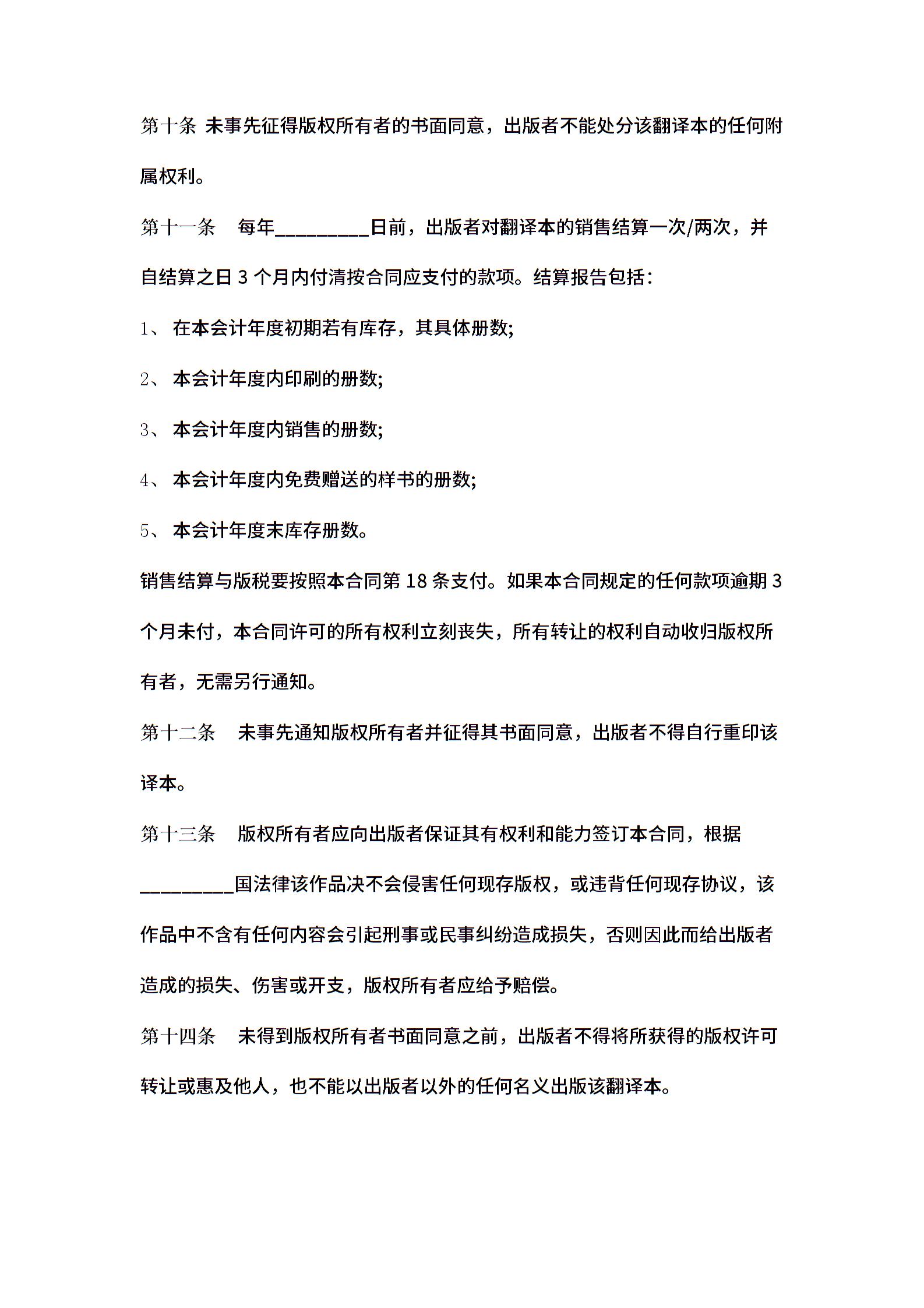 第十条 未事先征得版权所有者的书面同意，出版者不能处分该翻译本的任何附属权利。

第十一条 每年_________日前，出版者对翻译本的销售结算一次/两次，并自结算之日 3 个月内付清按合同应支付的款项。结算报告包括：

1、 在本会计年度初期若有库存，其具体册数;

2、 本会计年度内印刷的册数;

3、 本会计年度内销售的册数;

4、 本会计年度内免费赠送的样书的册数;

5、 本会计年度末库存册数。

销售结算与版税要按照本合同第 18 条支付。如果本合同规定的任何款项逾期 3 个月未付，本合同许可的所有权利立刻丧失，所有转让的权利自动收归版权所有者，无需另行通知。

第十二条 未事先通知版权所有者并征得其书面同意，出版者不得自行重印该译本。

第十三条 版权所有者应向出版者保证其有权利和能力签订本合同，根据_________国法律该作品决不会侵害任何现存版权，或违背任何现存协议，该作品中不含有任何内容会引起刑事或民事纠纷造成损失，否则因此而给出版者造成的损失、伤害或开支，版权所有者应给予赔偿。

第十四条 未得到版权所有者书面同意之前，出版者不得将所获得的版权许可转让或惠及他人，也不能以出版者以外的任何名义出版该翻译本。